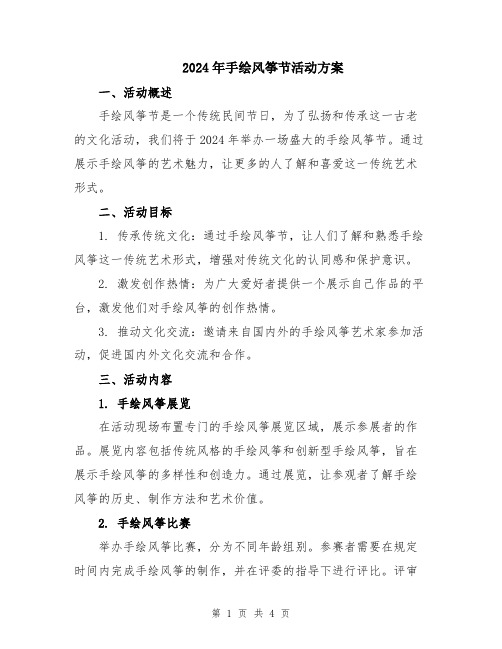 2024年手绘风筝节活动方案

一、活动概述

手绘风筝节是一个传统民间节日，为了弘扬和传承这一古老的文化活动，我们将于2024年举办一场盛大的手绘风筝节。通过展示手绘风筝的艺术魅力，让更多的人了解和喜爱这一传统艺术形式。

二、活动目标

1. 传承传统文化：通过手绘风筝节，让人们了解和熟悉手绘风筝这一传统艺术形式，增强对传统文化的认同感和保护意识。

2. 激发创作热情：为广大爱好者提供一个展示自己作品的平台，激发他们对手绘风筝的创作热情。

3. 推动文化交流：邀请来自国内外的手绘风筝艺术家参加活动，促进国内外文化交流和合作。

三、活动内容

1. 手绘风筝展览

在活动现场布置专门的手绘风筝展览区域，展示参展者的作品。展览内容包括传统风格的手绘风筝和创新型手绘风筝，旨在展示手绘风筝的多样性和创造力。通过展览，让参观者了解手绘风筝的历史、制作方法和艺术价值。

2. 手绘风筝比赛

举办手绘风筝比赛，分为不同年龄组别。参赛者需要在规定时间内完成手绘风筝的制作，并在评委的指导下进行评比。评审

第 1 页 共 4 页